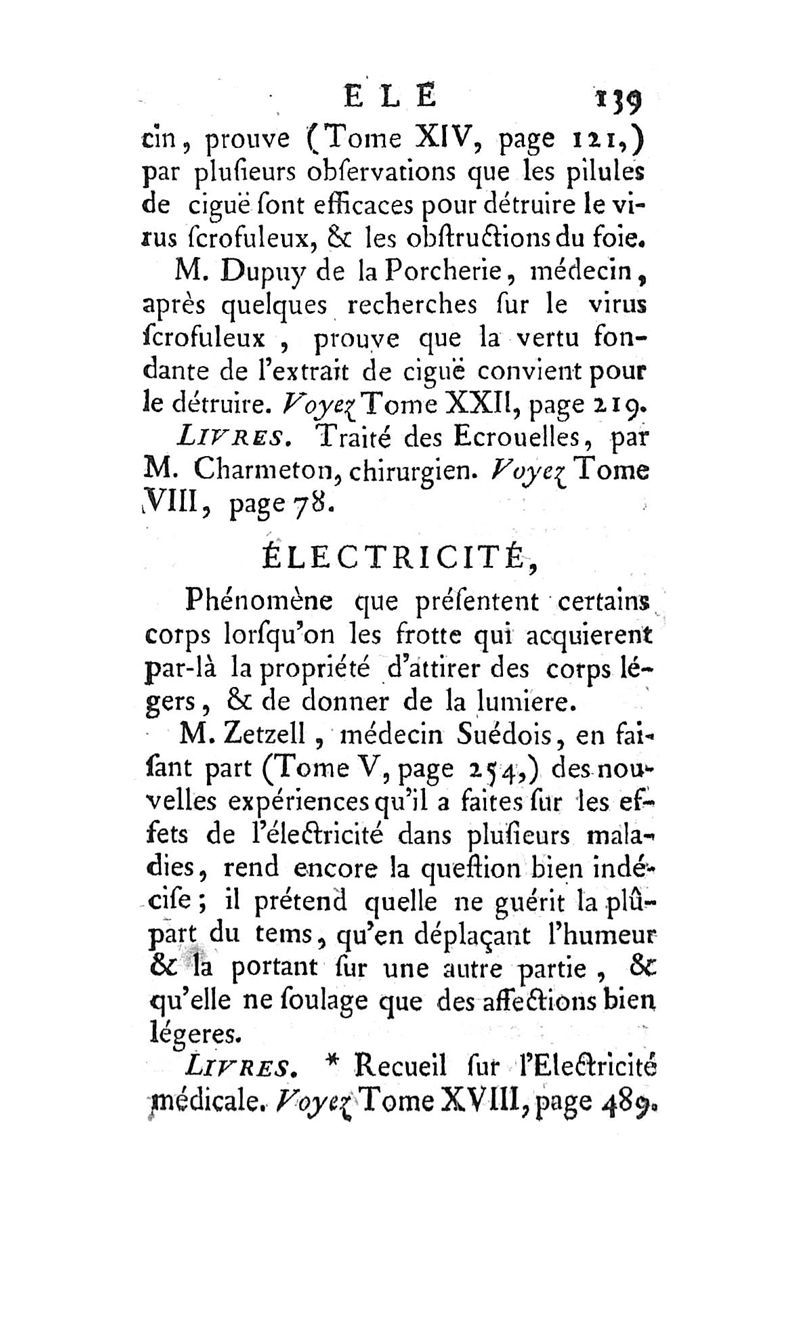 ELE 139

cin, prouve (Tome XIV, page 121,) par plusieurs observations que les pilules de ciguë sont efficaces pour détruire le virus scrofuleux, & les obstructions du foie.

M. Dupuy de la Porcherie, médecin, après quelques recherches sur le virus scrofuleux, prouve que la vertu fondante de l'extrait de ciguë convient pour le détruire. Voyez Tome XXII, page 219.

LIVRES. Traité des Ecrouelles, par M. Charmeton, chirurgien. Voyez Tome VIII, page 78.

ÉLECTRICITÉ,

Phénomène que présentent certains corps lorsqu'on les frotte qui acquierent par-là la propriété d'attirer des corps légers, & de donner de la lumiere.

M. Zetzell, médecin Suédois, en faisant part (Tome V, page 254,) des nouvelles expériences qu'il a faites sur les effets de l'électricité dans plusieurs maladies, rend encore la question bien indécise; il prétend quelle ne guérit la plûpart du tems, qu'en déplaçant l'humeur & la portant sur une autre partie, & qu'elle ne soulage que des affections bien légeres.

LIVRES. * Recueil sur l'Electricité médicale. Voyez Tome XVIII, page 489.